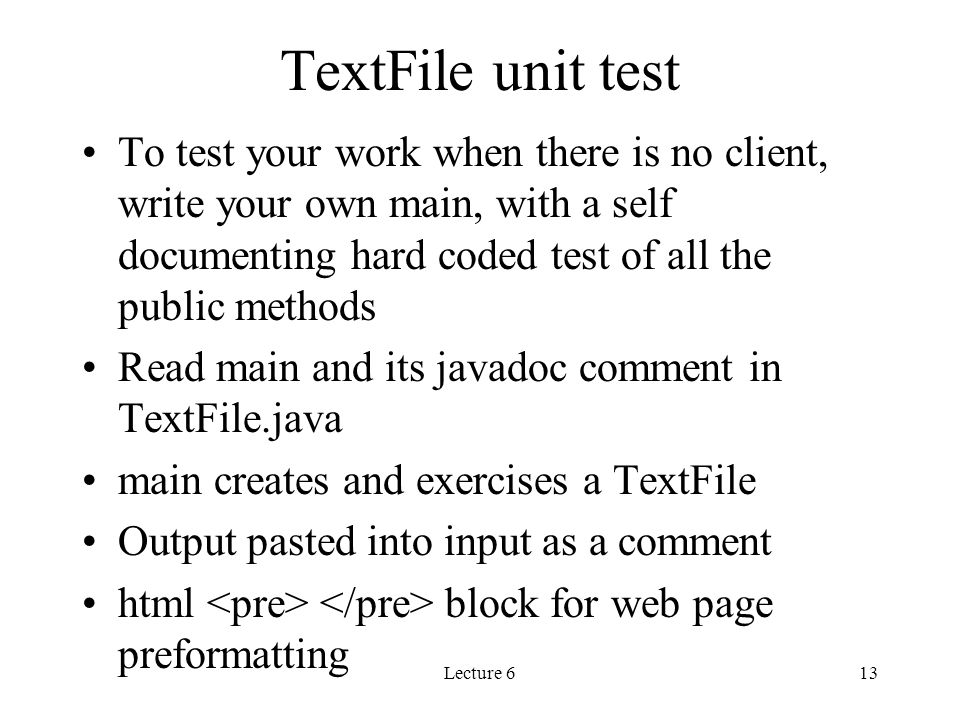 TextFile unit test

• To test your work when there is no client, write your own main, with a self documenting hard coded test of all the public methods

• Read main and its javadoc comment in TextFile.java

• main creates and exercises a TextFile

• Output pasted into input as a comment

• html <pre> </pre> block for web page preformatting

Lecture 6

13